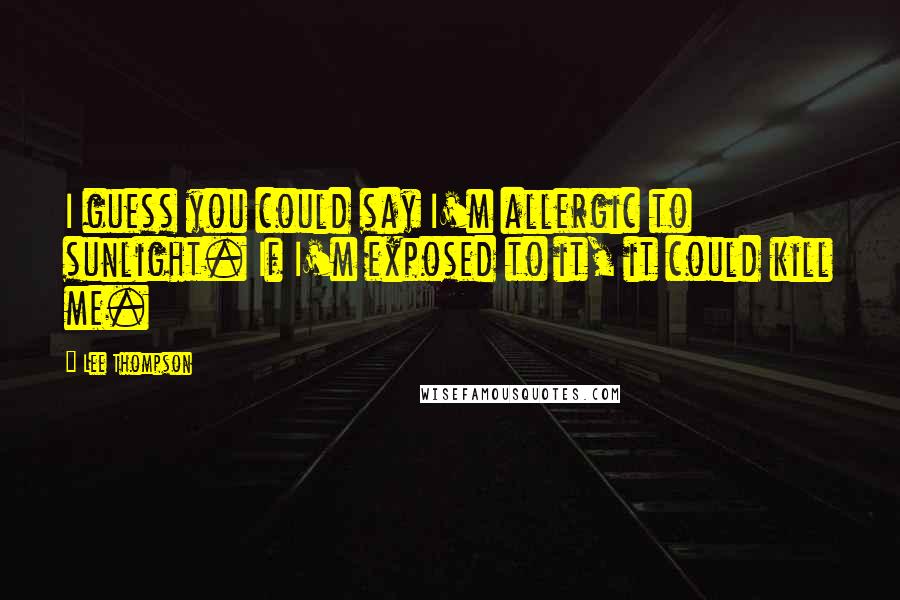 I guess you could say I'm allergic to sunlight. If I'm exposed to it, it could kill me.

Lee Thompson

WISEFAMOUSQUOTES.COM